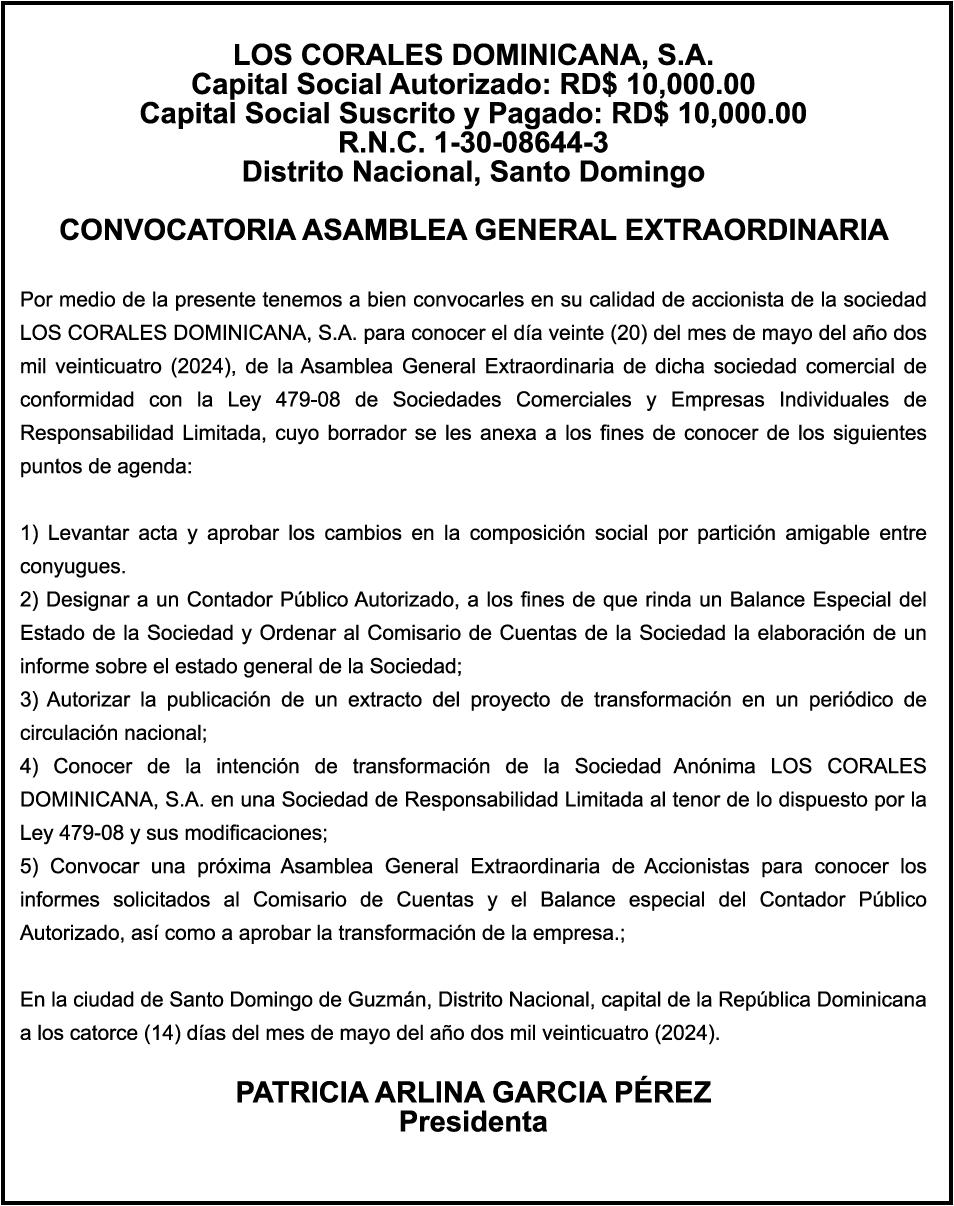 LOS CORALES DOMINICANA, S.A.
Capital Social Autorizado: RD$ 10,000.00
Capital Social Suscrito y Pagado: RD$ 10,000.00
R.N.C. 1-30-08644-3
Distrito Nacional, Santo Domingo

CONVOCATORIA ASAMBLEA GENERAL EXTRAORDINARIA

Por medio de la presente tenemos a bien convocarles en su calidad de accionista de la sociedad LOS CORALES DOMINICANA, S.A. para conocer el día veinte (20) del mes de mayo del año dos mil veinticuatro (2024), de la Asamblea General Extraordinaria de dicha sociedad comercial de conformidad con la Ley 479-08 de Sociedades Comerciales y Empresas Individuales de Responsabilidad Limitada, cuyo borrador se les anexa a los fines de conocer de los siguientes puntos de agenda:

1) Levantar acta y aprobar los cambios en la composición social por partición amigable entre conyugues.
2) Designar a un Contador Público Autorizado, a los fines de que rinda un Balance Especial del Estado de la Sociedad y Ordenar al Comisario de Cuentas de la Sociedad la elaboración de un informe sobre el estado general de la Sociedad;
3) Autorizar la publicación de un extracto del proyecto de transformación en un periódico de circulación nacional;
4) Conocer de la intención de transformación de la Sociedad Anónima LOS CORALES DOMINICANA, S.A. en una Sociedad de Responsabilidad Limitada al tenor de lo dispuesto por la Ley 479-08 y sus modificaciones;
5) Convocar una próxima Asamblea General Extraordinaria de Accionistas para conocer los informes solicitados al Comisario de Cuentas y el Balance especial del Contador Público Autorizado, así como a aprobar la transformación de la empresa.;

En la ciudad de Santo Domingo de Guzmán, Distrito Nacional, capital de la República Dominicana a los catorce (14) días del mes de mayo del año dos mil veinticuatro (2024).

PATRICIA ARLINA GARCIA PÉREZ
Presidenta